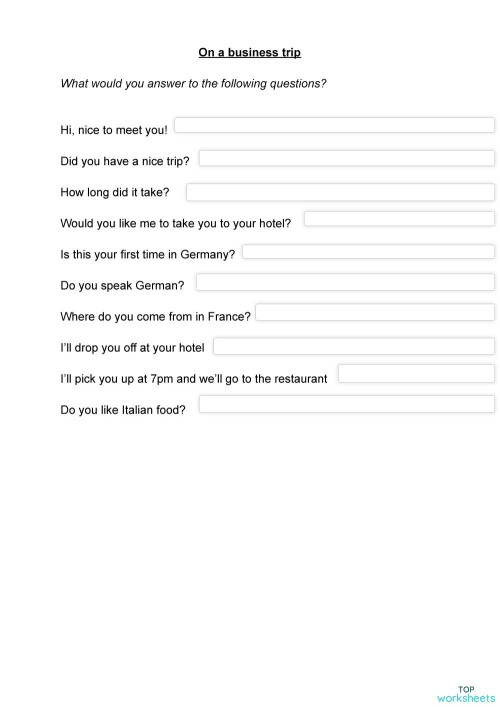 On a business trip

What would you answer to the following questions?

Hi, nice to meet you!

Did you have a nice trip?

How long did it take?

Would you like me to take you to your hotel?

Is this your first time in Germany?

Do you speak German?

Where do you come from in France?

I'll drop you off at your hotel

I'll pick you up at 7pm and we'll go to the restaurant

Do you like Italian food?

TOP
worksheets